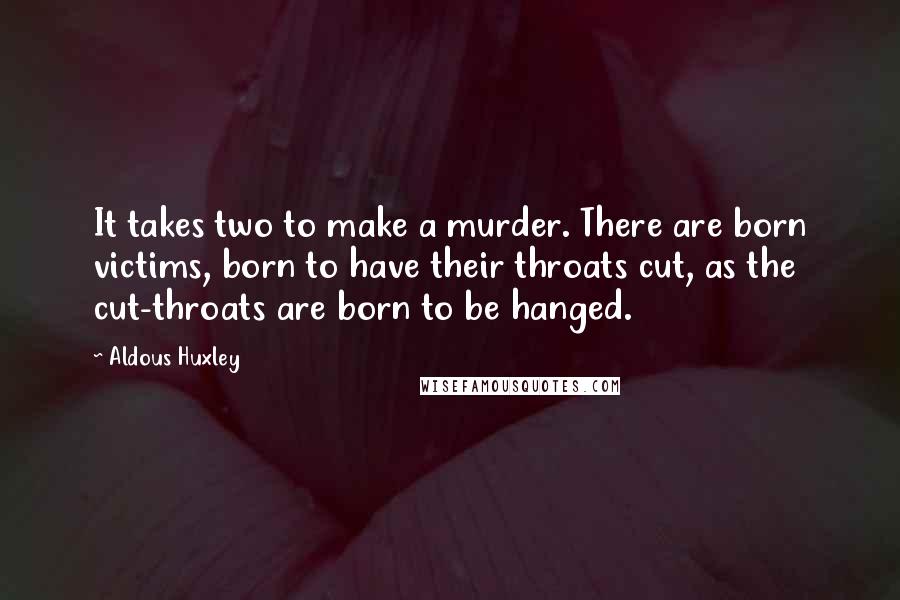 It takes two to make a murder. There are born victims, born to have their throats cut, as the cut-throats are born to be hanged.

- Aldous Huxley

WISEFAMOUSQUOTES.COM